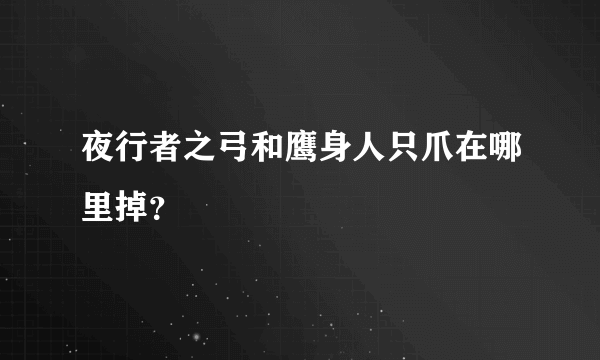 夜行者之弓和鹰身人只爪在哪里掉？